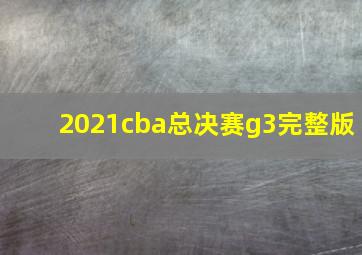 2021cba总决赛g3完整版